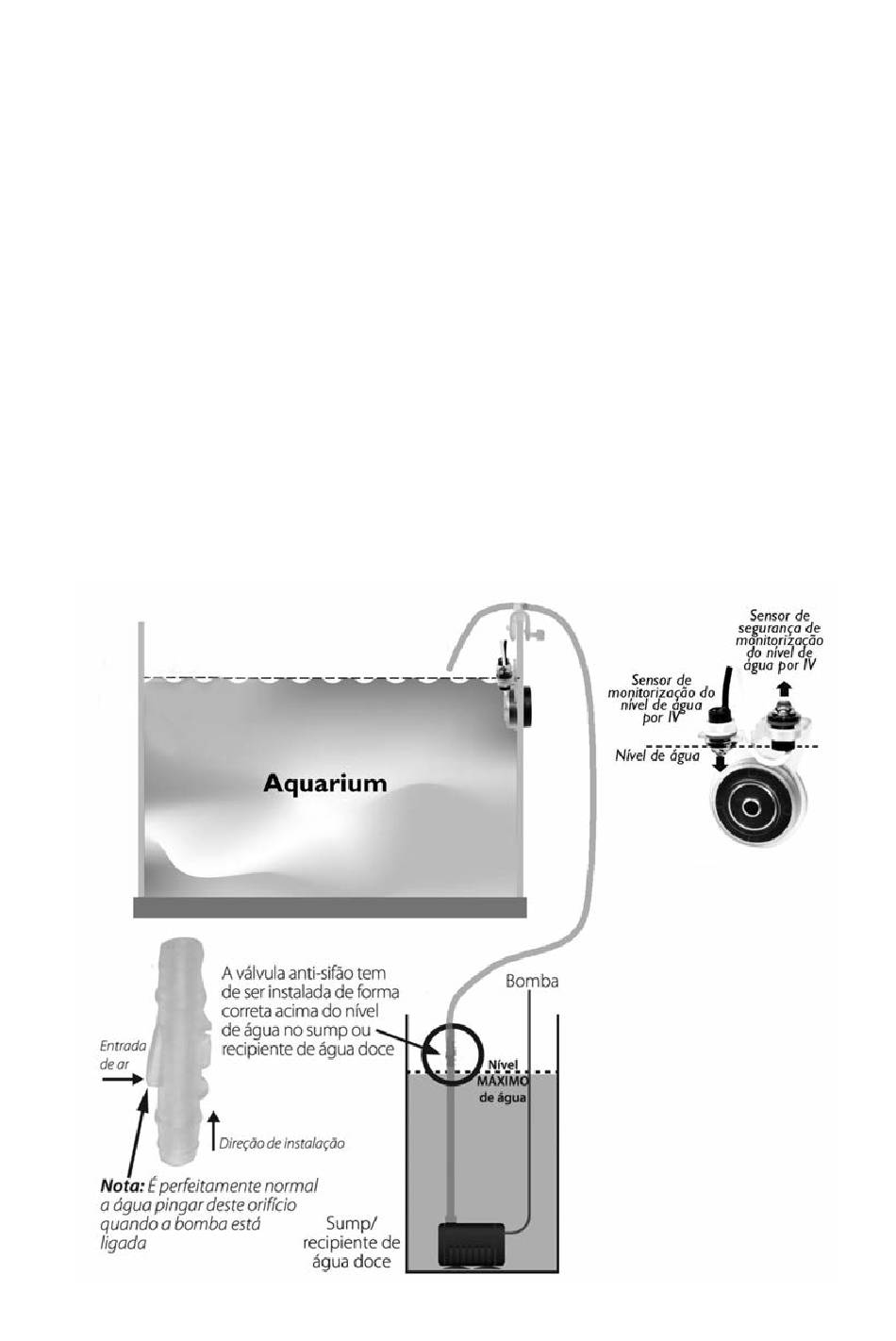 Sensor de segurança de monitorização do nível de água por IV

Sensor de monitorização do nível de água por IV

Nível de água

Aquarium

A válvula anti-sifão tem de ser instalada de forma correta acima do nível de água no sump ou recipiente de água doce

Bomba

Entrada de ar

Nível MÁXIMO de água

Direção de instalação

Nota: É perfeitamente normal a água pingar deste orifício quando a bomba está ligada

Sump/ recipiente de água doce